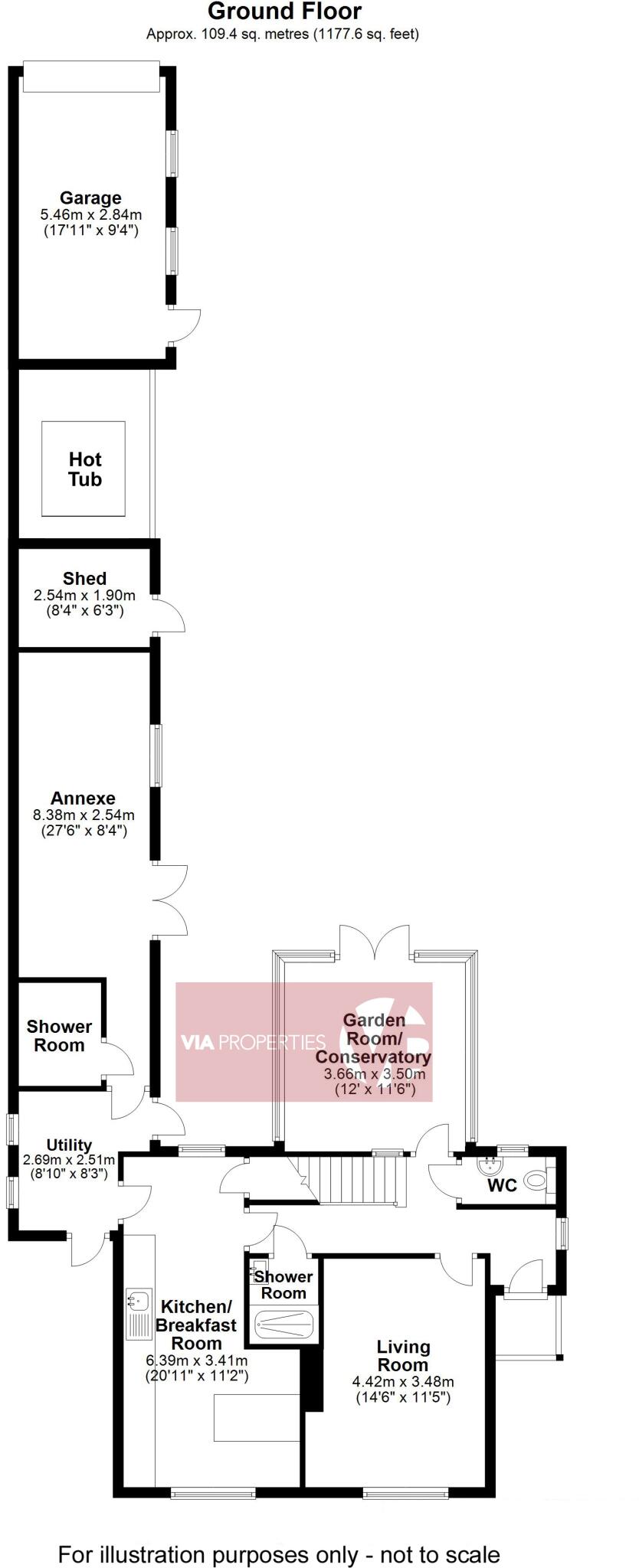 Ground Floor
Approx. 109.4 sq. metres (1177.6 sq. feet)

Garage
5.46m x 2.84m
(17'11" x 9'4")

Hot Tub

Shed
2.54m x 1.90m
(8'4" x 6'3")

Annexe
8.38m x 2.54m
(27'6" x 8'4")

Shower Room

VIA PROPERTIES

Garden Room/ Conservatory
3.66m x 3.50m
(12' x 11'6")

Utility
2.69m x 2.51m
(8'10" x 8'3")

WC

Shower Room

Kitchen/ Breakfast Room
6.39m x 3.41m
(20'11" x 11'2")

Living Room
4.42m x 3.48m
(14'6" x 11'5")

For illustration purposes only - not to scale